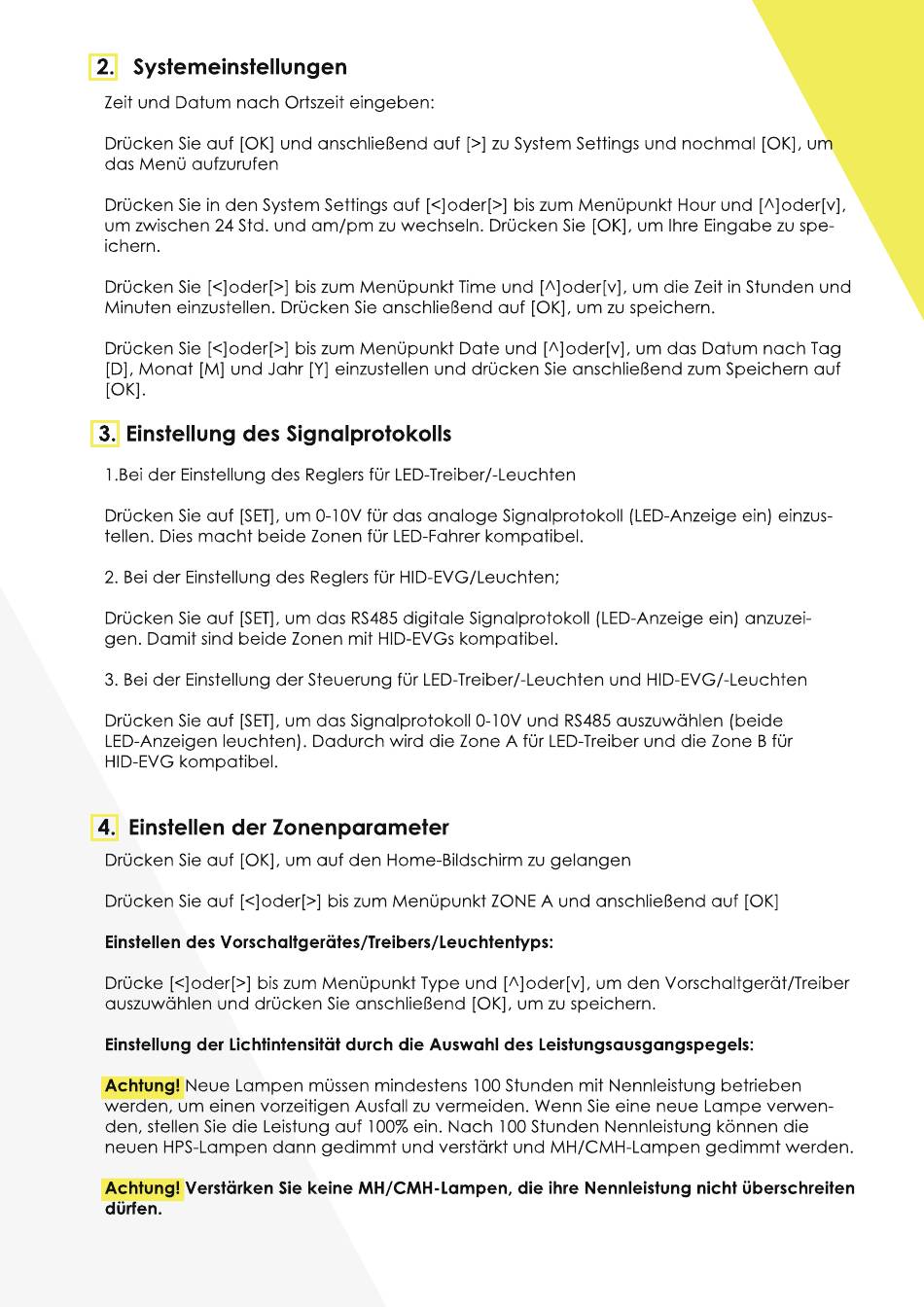 2. Systemeinstellungen

Zeit und Datum nach Ortszeit eingeben:

Drücken Sie auf [OK] und anschließend auf [>] zu System Settings und nochmal [OK], um das Menü aufzurufen

Drücken Sie in den System Settings auf [<]oder[>] bis zum Menüpunkt Hour und [^]oder[v], um zwischen 24 Std. und am/pm zu wechseln. Drücken Sie [OK], um Ihre Eingabe zu speichern.

Drücken Sie [<]oder[>] bis zum Menüpunkt Time und [^]oder[v], um die Zeit in Stunden und Minuten einzustellen. Drücken Sie anschließend auf [OK], um zu speichern.

Drücken Sie [<]oder[>] bis zum Menüpunkt Date und [^]oder[v], um das Datum nach Tag [D], Monat [M] und Jahr [Y] einzustellen und drücken Sie anschließend zum Speichern auf [OK].

3. Einstellung des Signalprotokolls

1.Bei der Einstellung des Reglers für LED-Treiber/-Leuchten

Drücken Sie auf [SET], um 0-10V für das analoge Signalprotokoll (LED-Anzeige ein) einzustellen. Dies macht beide Zonen für LED-Fahrer kompatibel.

2. Bei der Einstellung des Reglers für HID-EVG/Leuchten;

Drücken Sie auf [SET], um das RS485 digitale Signalprotokoll (LED-Anzeige ein) anzuzeigen. Damit sind beide Zonen mit HID-EVGs kompatibel.

3. Bei der Einstellung der Steuerung für LED-Treiber/-Leuchten und HID-EVG/-Leuchten

Drücken Sie auf [SET], um das Signalprotokoll 0-10V und RS485 auszuwählen (beide LED-Anzeigen leuchten). Dadurch wird die Zone A für LED-Treiber und die Zone B für HID-EVG kompatibel.

4. Einstellen der Zonenparameter

Drücken Sie auf [OK], um auf den Home-Bildschirm zu gelangen

Drücken Sie auf [<]oder[>] bis zum Menüpunkt ZONE A und anschließend auf [OK]

Einstellen des Vorschaltgerätes/Treibers/Leuchtentyps:

Drücke [<]oder[>] bis zum Menüpunkt Type und [^]oder[v], um den Vorschaltgerät/Treiber auszuwählen und drücken Sie anschließend [OK], um zu speichern.

Einstellung der Lichtintensität durch die Auswahl des Leistungsausgangspegels:

Achtung! Neue Lampen müssen mindestens 100 Stunden mit Nennleistung betrieben werden, um einen vorzeitigen Ausfall zu vermeiden. Wenn Sie eine neue Lampe verwenden, stellen Sie die Leistung auf 100% ein. Nach 100 Stunden Nennleistung können die neuen HPS-Lampen dann gedimmt und verstärkt und MH/CMH-Lampen gedimmt werden.

Achtung! Verstärken Sie keine MH/CMH-Lampen, die ihre Nennleistung nicht überschreiten dürfen.